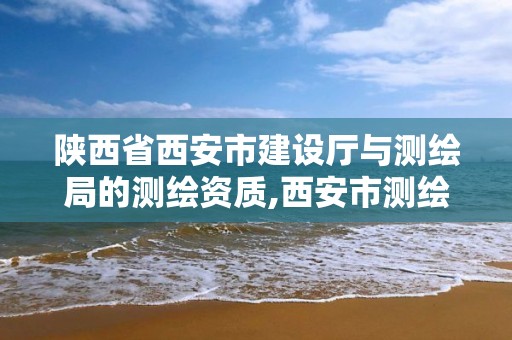 陕西省西安市建设厅与测绘局的测绘资质,西安市测绘